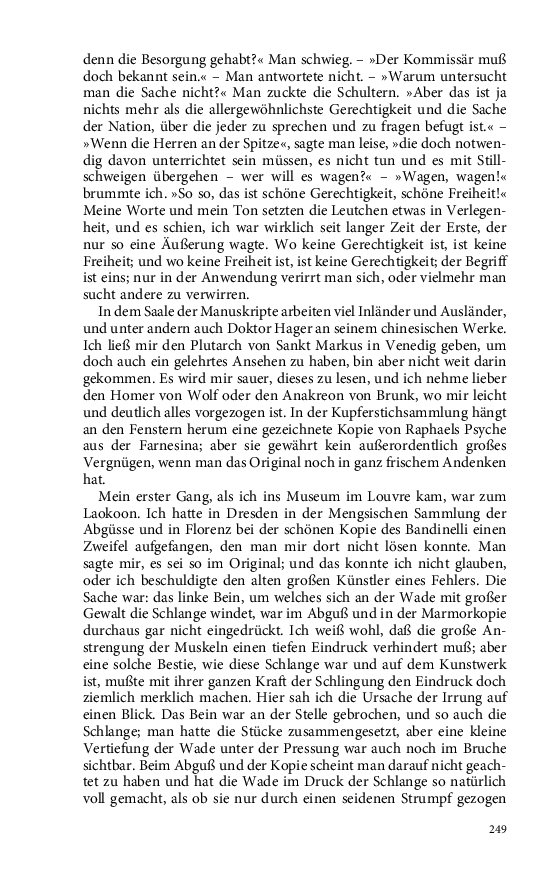 denn die Besorgung gehabt?« Man schwieg. – »Der Kommissär muß doch bekannt sein.« – Man antwortete nicht. – »Warum untersucht man die Sache nicht?« Man zuckte die Schultern. »Aber das ist ja nichts mehr als die allergewöhnlichste Gerechtigkeit und die Sache der Nation, über die jeder zu sprechen und zu fragen befugt ist.« – »Wenn die Herren an der Spitze«, sagte man leise, »die doch notwendig davon unterrichtet sein müssen, es nicht tun und es mit Stillschweigen übergehen – wer will es wagen?« – »Wagen, wagen!« brummte ich. »So so, das ist schöne Gerechtigkeit, schöne Freiheit!« Meine Worte und mein Ton setzten die Leutchen etwas in Verlegenheit, und es schien, ich war wirklich seit langer Zeit der Erste, der nur so eine Äußerung wagte. Wo keine Gerechtigkeit ist, ist keine Freiheit; und wo keine Freiheit ist, ist keine Gerechtigkeit; der Begriff ist eins; nur in der Anwendung verirrt man sich, oder vielmehr man sucht andere zu verwirren.

In dem Saale der Manuskripte arbeiten viel Inländer und Ausländer, und unter andern auch Doktor Hager an seinem chinesischen Werke. Ich ließ mir den Plutarch von Sankt Markus in Venedig geben, um doch auch ein gelehrtes Ansehen zu haben, bin aber nicht weit darin gekommen. Es wird mir sauer, dieses zu lesen, und ich nehme lieber den Homer von Wolf oder den Anakreon von Brunk, wo mir leicht und deutlich alles vorgezogen ist. In der Kupferstichsammlung hängt an den Fenstern herum eine gezeichnete Kopie von Raphaels Psyche aus der Farnesina; aber sie gewährt kein außerordentlich großes Vergnügen, wenn man das Original noch in ganz frischem Andenken hat.

Mein erster Gang, als ich ins Museum im Louvre kam, war zum Laokoon. Ich hatte in Dresden in der Mengsischen Sammlung der Abgüsse und in Florenz bei der schönen Kopie des Bandinelli einen Zweifel aufgefangen, den man mir dort nicht lösen konnte. Man sagte mir, es sei so im Original; und das konnte ich nicht glauben, oder ich beschuldigte den alten großen Künstler eines Fehlers. Die Sache war: das linke Bein, um welches sich an der Wade mit großer Gewalt die Schlange windet, war im Abguß und in der Marmorkopie durchaus gar nicht eingedrückt. Ich weiß wohl, daß die große Anstrengung der Muskeln einen tiefen Eindruck verhindert muß; aber eine solche Bestie, wie diese Schlange war und auf dem Kunstwerk ist, mußte mit ihrer ganzen Kraft der Schlingung den Eindruck doch ziemlich merklich machen. Hier sah ich die Ursache der Irrung auf einen Blick. Das Bein war an der Stelle gebrochen, und so auch die Schlange; man hatte die Stücke zusammengesetzt, aber eine kleine Vertiefung der Wade unter der Pressung war auch noch im Bruche sichtbar. Beim Abguß und der Kopie scheint man darauf nicht geachtet zu haben und hat die Wade im Druck der Schlange so natürlich voll gemacht, als ob sie nur durch einen seidenen Strumpf gezogen

249